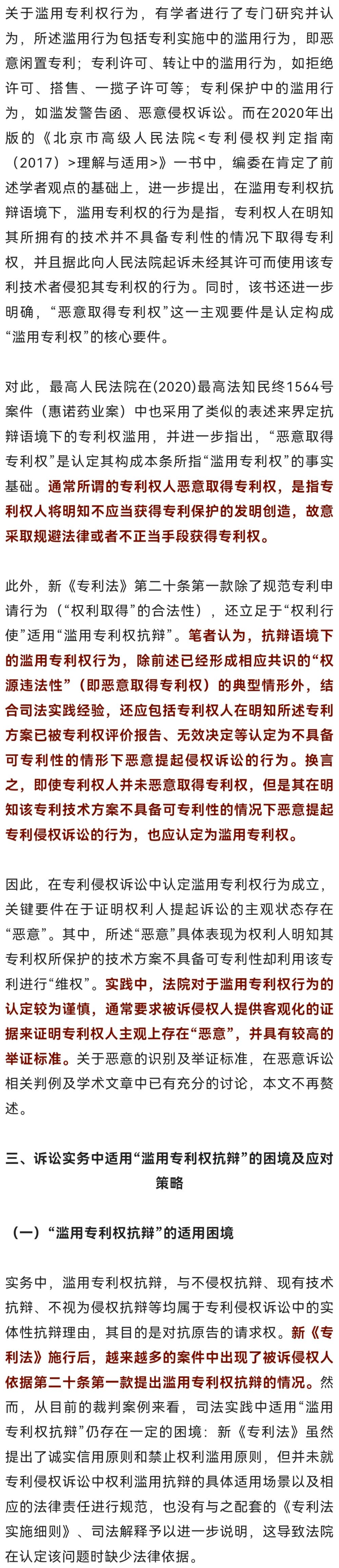 关于滥用专利权行为，有学者进行了专门研究并认为，所述滥用行为包括专利实施中的滥用行为，即恶意闲置专利；专利许可、转让中的滥用行为，如拒绝许可、搭售、一揽子许可等；专利保护中的滥用行为，如滥发警告函、恶意侵权诉讼。而在2020年出版的《北京市高级人民法院<专利侵权判定指南（2017）>理解与适用>》一书中，编委在肯定了前述学者观点的基础上，进一步提出，在滥用专利权抗辩语境下，滥用专利权的行为是指，专利权人在明知其所拥有的技术并不具备专利性的情况下取得专利权，并且据此向人民法院起诉未经其许可而使用该专利技术者侵犯其专利权的行为。同时，该书还进一步明确，“恶意取得专利权”这一主观要件是认定构成“滥用专利权”的核心要件。

对此，最高人民法院在(2020)最高法知民终1564号案件（惠诺药业案）中也采用了类似的表述来界定抗辩语境下的专利权滥用，并进一步指出，“恶意取得专利权”是认定其构成本条所指“滥用专利权”的事实基础。通常所谓的专利权人恶意取得专利权，是指专利权人将明知不应当获得专利保护的发明创造，故意采取规避法律或者不正当手段获得专利权。

此外，新《专利法》第二十条第一款除了规范专利申请行为（“权利取得”的合法性），还立足于“权利行使”适用“滥用专利权抗辩”。笔者认为，抗辩语境下的滥用专利权行为，除前述已经形成相应共识的“权源违法性”（即恶意取得专利权）的典型情形外，结合司法实践经验，还应包括专利权人在明知所述专利方案已被专利权评价报告、无效决定等认定为不具备可专利性的情形下恶意提起侵权诉讼的行为。换言之，即使专利权人并未恶意取得专利权，但是其在明知该专利技术方案不具备可专利性的情况下恶意提起专利侵权诉讼的行为，也应认定为滥用专利权。

因此，在专利侵权诉讼中认定滥用专利权行为成立，关键要件在于证明权利人提起诉讼的主观状态存在“恶意”。其中，所述“恶意”具体表现为权利人明知其专利权所保护的技术方案不具备可专利性却利用该专利进行“维权”。实践中，法院对于滥用专利权行为的认定较为谨慎，通常要求被诉侵权人提供客观化的证据来证明专利权人主观上存在“恶意”，并具有较高的举证标准。关于恶意的识别及举证标准，在恶意诉讼相关判例及学术文章中已有充分的讨论，本文不再赘述。

三、诉讼实务中适用“滥用专利权抗辩”的困境及应对策略

（一）“滥用专利权抗辩”的适用困境

实务中，滥用专利权抗辩，与不侵权抗辩、现有技术抗辩、不视为侵权抗辩等均属于专利侵权诉讼中的实体性抗辩理由，其目的是对抗原告的请求权。新《专利法》施行后，越来越多的案件中出现了被诉侵权人依据第二十条第一款提出滥用专利权抗辩的情况。然而，从目前的裁判案例来看，司法实践中适用“滥用专利权抗辩”仍存在一定的困境：新《专利法》虽然提出了诚实信用原则和禁止权利滥用原则，但并未就专利侵权诉讼中权利滥用抗辩的具体适用场景以及相应的法律责任进行规范，也没有与之配套的《专利法实施细则》、司法解释予以进一步说明，这导致法院在认定该问题时缺少法律依据。